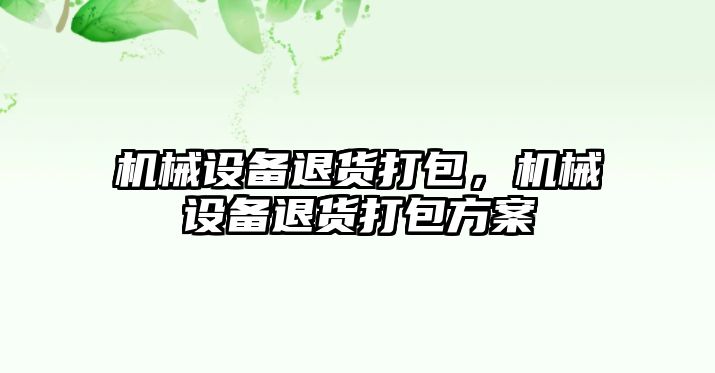 机械设备退货打包，机械设备退货打包方案